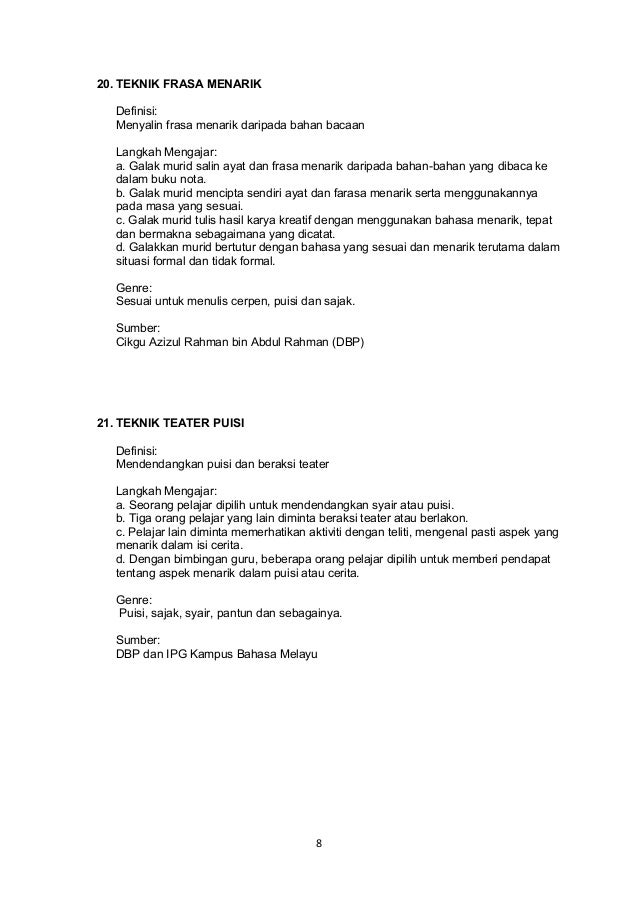 20. TEKNIK FRASA MENARIK

Definisi:
Menyalin frasa menarik daripada bahan bacaan

Langkah Mengajar:
a. Galak murid salin ayat dan frasa menarik daripada bahan-bahan yang dibaca ke dalam buku nota.
b. Galak murid mencipta sendiri ayat dan farasa menarik serta menggunakannya pada masa yang sesuai.
c. Galak murid tulis hasil karya kreatif dengan menggunakan bahasa menarik, tepat dan bermakna sebagaimana yang dicatat.
d. Galakkan murid bertutur dengan bahasa yang sesuai dan menarik terutama dalam situasi formal dan tidak formal.

Genre:
Sesuai untuk menulis cerpen, puisi dan sajak.

Sumber:
Cikgu Azizul Rahman bin Abdul Rahman (DBP)

21. TEKNIK TEATER PUISI

Definisi:
Mendendangkan puisi dan beraksi teater

Langkah Mengajar:
a. Seorang pelajar dipilih untuk mendendangkan syair atau puisi.
b. Tiga orang pelajar yang lain diminta beraksi teater atau berlakon.
c. Pelajar lain diminta memerhatikan aktiviti dengan teliti, mengenal pasti aspek yang menarik dalam isi cerita.
d. Dengan bimbingan guru, beberapa orang pelajar dipilih untuk memberi pendapat tentang aspek menarik dalam puisi atau cerita.

Genre:
Puisi, sajak, syair, pantun dan sebagainya.

Sumber:
DBP dan IPG Kampus Bahasa Melayu

8